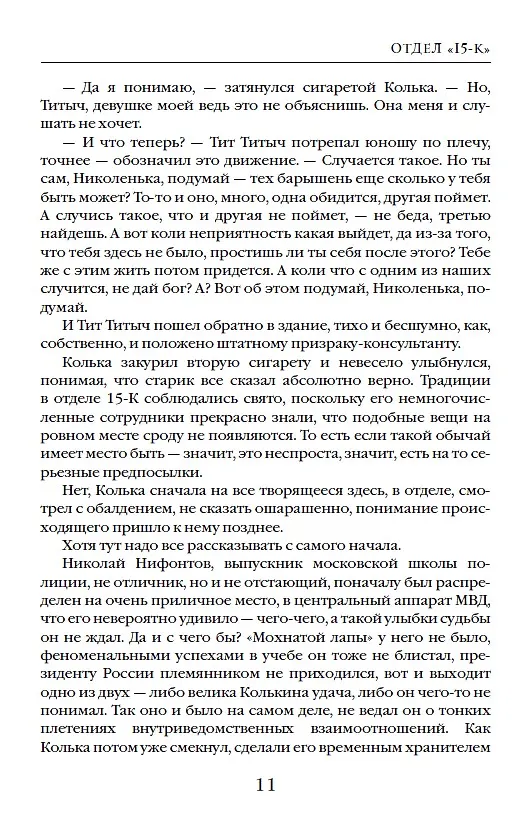 ОТДЕЛ «15-К»

— Да я понимаю, — затянулся сигаретой Колька. — Но, Титыч, девушке моей ведь это не объяснишь. Она меня и слушать не хочет.

— И что теперь? — Тит Титыч потрепал юношу по плечу, точнее — обозначил это движение. — Случается такое. Но ты сам, Николенька, подумай — тех барышень еще сколько у тебя быть может? То-то и оно, много, одна обидится, другая поймет. А случись такое, что и другая не поймет, — не беда, третью найдешь. А вот коли неприятность какая выйдет, да из-за того, что тебя здесь не было, простишь ли ты себя после этого? Тебе же с этим жить потом придется. А коли что с одним из наших случится, не дай бог? А? Вот об этом подумай, Николенька, подумай.

И Тит Титыч пошел обратно в здание, тихо и бесшумно, как, собственно, и положено штатному призраку-консультанту.

Колька закурил вторую сигарету и невесело улыбнулся, понимая, что старик все сказал абсолютно верно. Традиции в отделе 15-К соблюдались свято, поскольку его немногочисленные сотрудники прекрасно знали, что подобные вещи на ровном месте сроду не появляются. То есть если такой обычай имеет место быть — значит, это неспроста, значит, есть на то серьезные предпосылки.

Нет, Колька сначала на все творящееся здесь, в отделе, смотрел с обалдением, не сказать ошарашенно, понимание происходящего пришло к нему позднее.

Хотя тут надо все рассказывать с самого начала.

Николай Нифонтов, выпускник московской школы полиции, не отличник, но и не отстающий, поначалу был распределен на очень приличное место, в центральный аппарат МВД, что его невероятно удивило — чего-чего, а такой улыбки судьбы он не ждал. Да и с чего бы? «Мохнатой лапы» у него не было, феноменальными успехами в учебе он тоже не блистал, президенту России племянником не приходился, вот и выходит одно из двух — либо велика Колькина удача, либо он чего-то не понимал. Так оно и было на самом деле, не ведал он о тонких плетениях внутриведомственных взаимоотношений. Как Колька потом уже смекнул, сделали его временным хранителем

11